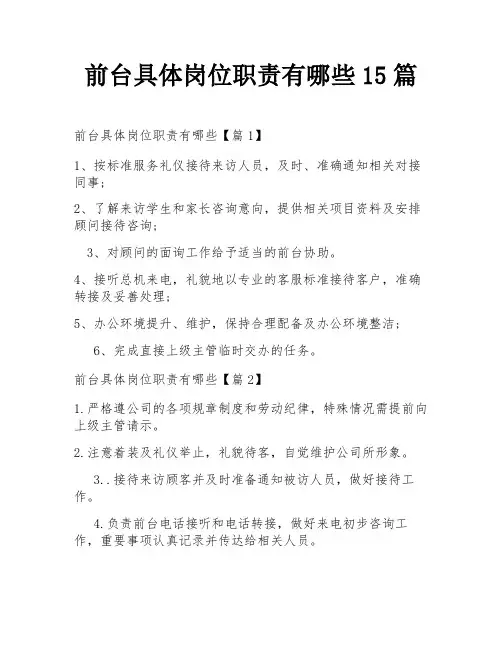 前台具体岗位职责有哪些15篇

前台具体岗位职责有哪些【篇1】

1、按标准服务礼仪接待来访人员，及时、准确通知相关对接同事；

2、了解来访学生和家长咨询意向，提供相关项目资料及安排顾问接待咨询；

3、对顾问的面询工作给予适当的前台协助。

4、接听总机来电，礼貌地以专业的客服标准接待客户，准确转接及妥善处理；

5、办公环境提升、维护，保持合理配备及办公环境整洁；

6、完成直接上级主管临时交办的任务。

前台具体岗位职责有哪些【篇2】

1.严格遵公司的各项规章制度和劳动纪律，特殊情况需提前向上级主管请示。

2.注意着装及礼仪举止，礼貌待客，自觉维护公司所形象。

3..接待来访顾客并及时准备通知被访人员，做好接待工作。

4.负责前台电话接听和电话转接，做好来电初步咨询工作，重要事项认真记录并传达给相关人员。